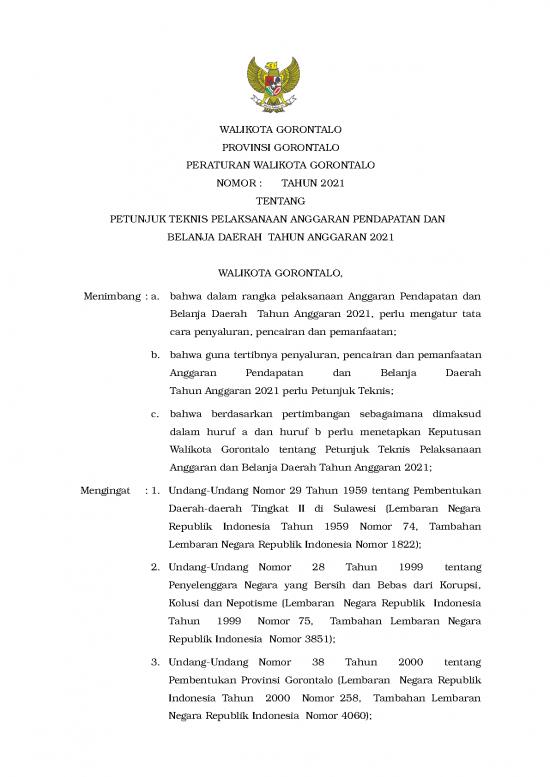 WALIKOTA GORONTALO
PROVINSI GORONTALO
PERATURAN WALIKOTA GORONTALO
NOMOR : TAHUN 2021
TENTANG
PETUNJUK TEKNIS PELAKSANAAN ANGGARAN PENDAPATAN DAN BELANJA DAERAH TAHUN ANGGARAN 2021

WALIKOTA GORONTALO,

Menimbang : a. bahwa dalam rangka pelaksanaan Anggaran Pendapatan dan Belanja Daerah Tahun Anggaran 2021, perlu mengatur tata cara penyaluran, pencairan dan pemanfaatan;

b. bahwa guna tertibnya penyaluran, pencairan dan pemanfaatan Anggaran Pendapatan dan Belanja Daerah Tahun Anggaran 2021 perlu Petunjuk Teknis;

c. bahwa berdasarkan pertimbangan sebagaimana dimaksud dalam huruf a dan huruf b perlu menetapkan Keputusan Walikota Gorontalo tentang Petunjuk Teknis Pelaksanaan Anggaran dan Belanja Daerah Tahun Anggaran 2021;

Mengingat : 1. Undang-Undang Nomor 29 Tahun 1959 tentang Pembentukan Daerah-daerah Tingkat II di Sulawesi (Lembaran Negara Republik Indonesia Tahun 1959 Nomor 74, Tambahan Lembaran Negara Republik Indonesia Nomor 1822);

2. Undang-Undang Nomor 28 Tahun 1999 tentang Penyelenggara Negara yang Bersih dan Bebas dari Korupsi, Kolusi dan Nepotisme (Lembaran Negara Republik Indonesia Tahun 1999 Nomor 75, Tambahan Lembaran Negara Republik Indonesia Nomor 3851);

3. Undang-Undang Nomor 38 Tahun 2000 tentang Pembentukan Provinsi Gorontalo (Lembaran Negara Republik Indonesia Tahun 2000 Nomor 258, Tambahan Lembaran Negara Republik Indonesia Nomor 4060);